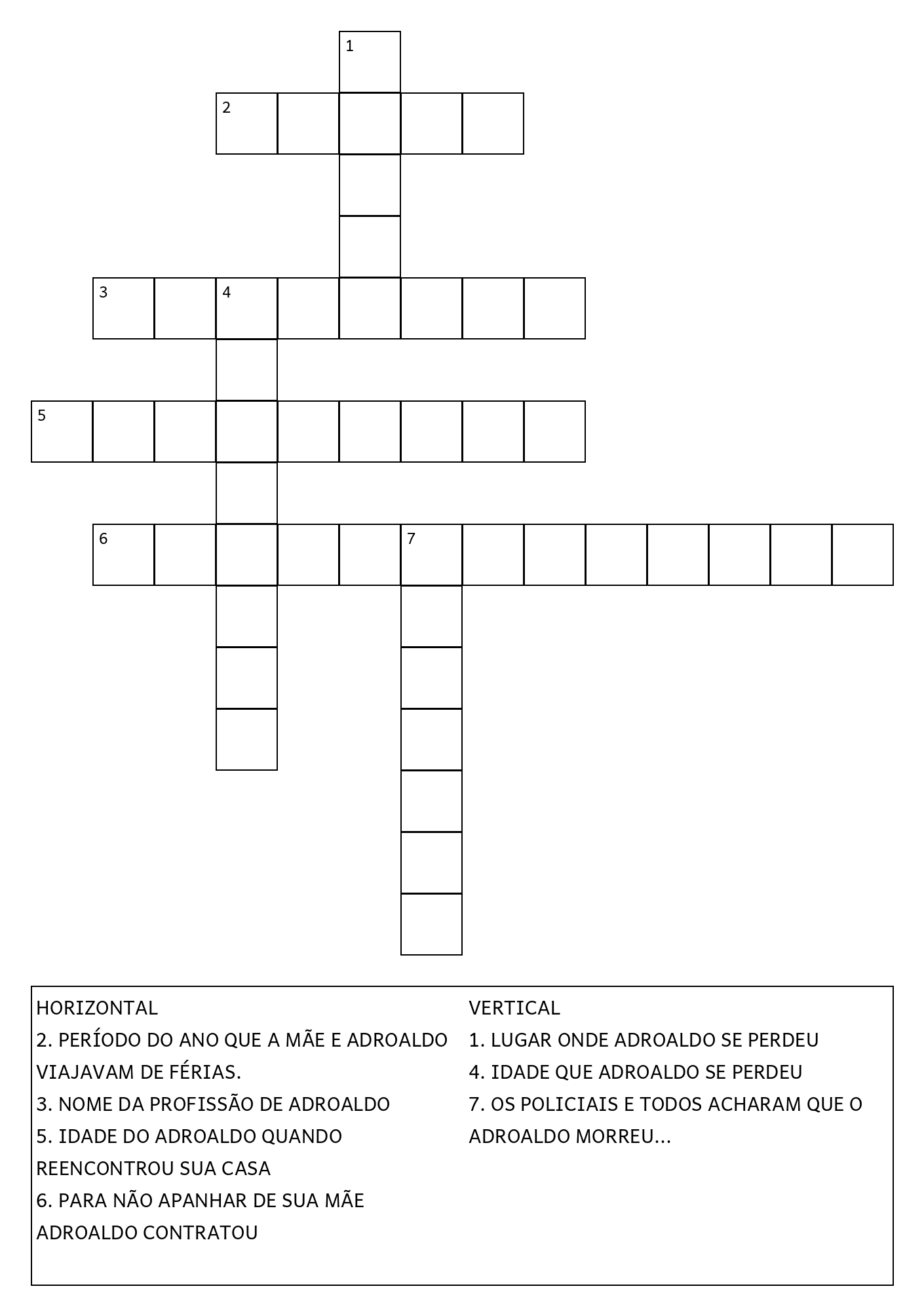 1

2

3 4

5

6 7

HORIZONTAL
2. PERÍODO DO ANO QUE A MÃE E ADROALDO VIAJAVAM DE FÉRIAS.
3. NOME DA PROFISSÃO DE ADROALDO
5. IDADE DO ADROALDO QUANDO REENCONTROU SUA CASA
6. PARA NÃO APANHAR DE SUA MÃE ADROALDO CONTRATOU

VERTICAL
1. LUGAR ONDE ADROALDO SE PERDEU
4. IDADE QUE ADROALDO SE PERDEU
7. OS POLICIAIS E TODOS ACHARAM QUE O ADROALDO MORREU...